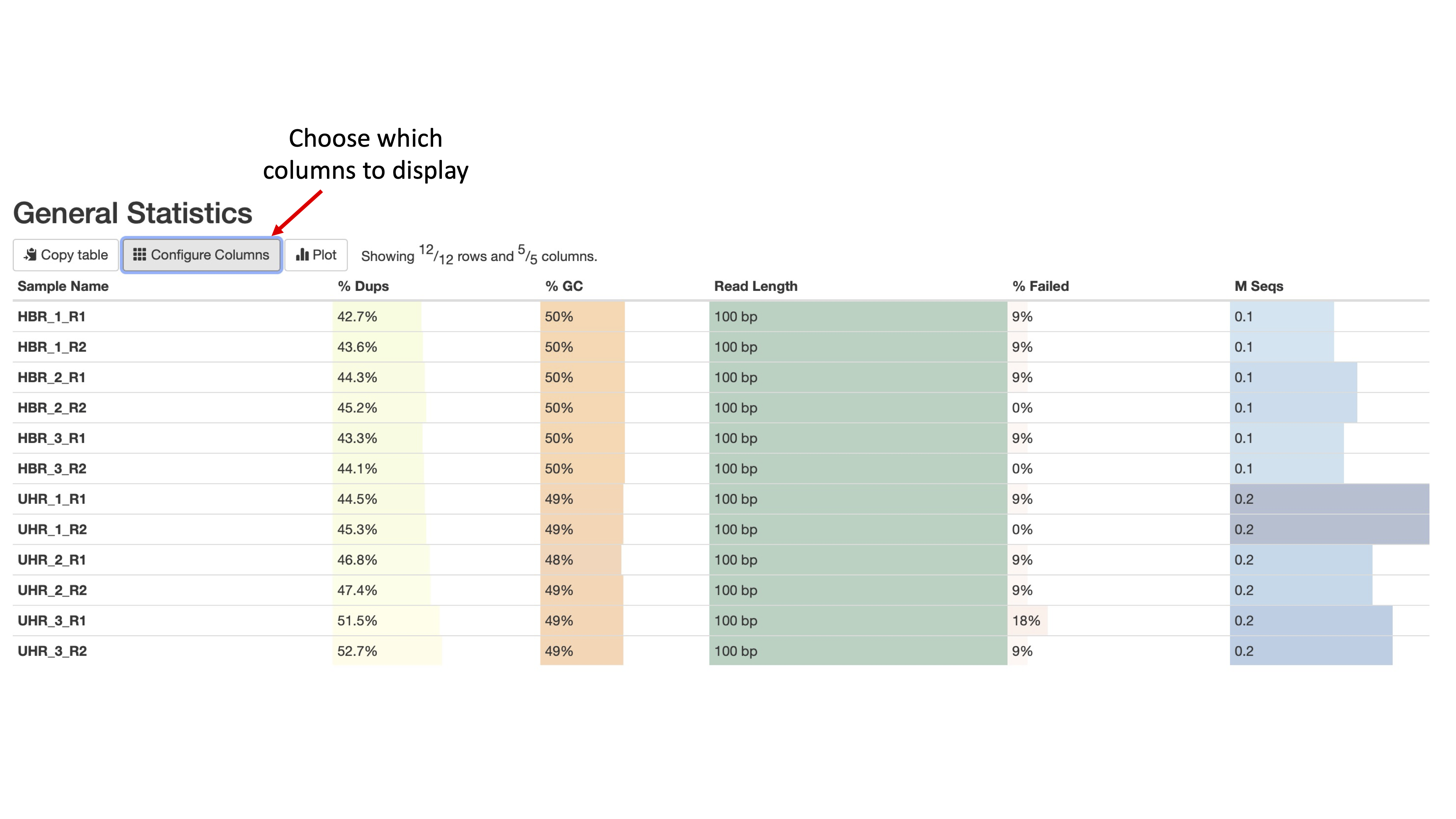 Choose which columns to display

General Statistics

Copy table Configure Columns Plot Showing $^{12}/_{12}$ rows and $^{5}/_{5}$ columns.

| Sample Name | % Dups | % GC | Read Length | % Failed | M Seqs |
|---|---|---|---|---|---|
| HBR_1_R1 | 42.7% | 50% | 100 bp | 9% | 0.1 |
| HBR_1_R2 | 43.6% | 50% | 100 bp | 9% | 0.1 |
| HBR_2_R1 | 44.3% | 50% | 100 bp | 9% | 0.1 |
| HBR_2_R2 | 45.2% | 50% | 100 bp | 0% | 0.1 |
| HBR_3_R1 | 43.3% | 50% | 100 bp | 9% | 0.1 |
| HBR_3_R2 | 44.1% | 50% | 100 bp | 0% | 0.1 |
| UHR_1_R1 | 44.5% | 49% | 100 bp | 9% | 0.2 |
| UHR_1_R2 | 45.3% | 49% | 100 bp | 0% | 0.2 |
| UHR_2_R1 | 46.8% | 48% | 100 bp | 9% | 0.2 |
| UHR_2_R2 | 47.4% | 49% | 100 bp | 9% | 0.2 |
| UHR_3_R1 | 51.5% | 49% | 100 bp | 18% | 0.2 |
| UHR_3_R2 | 52.7% | 49% | 100 bp | 9% | 0.2 |